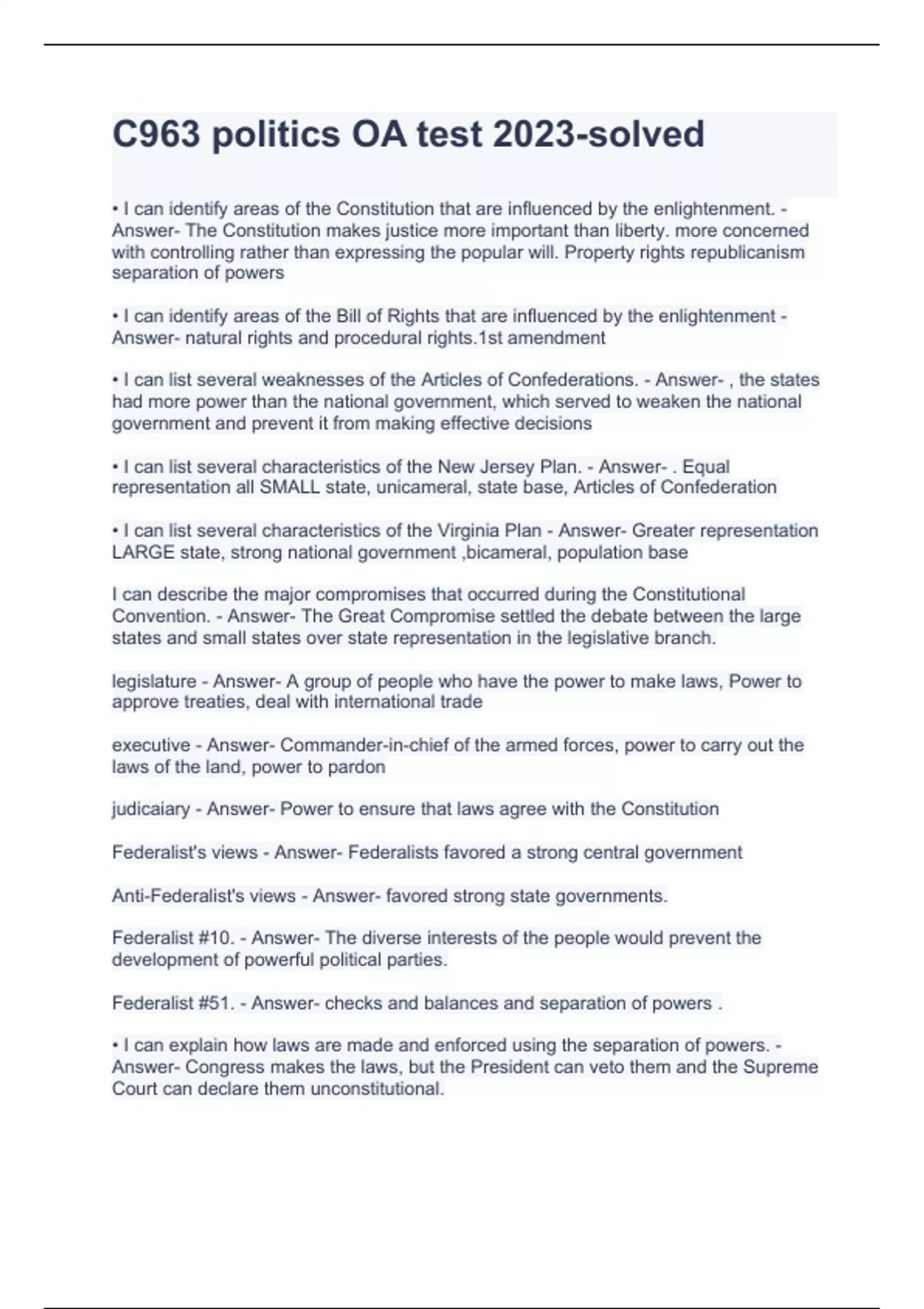 C963 politics OA test 2023-solved

• I can identify areas of the Constitution that are influenced by the enlightenment. - Answer- The Constitution makes justice more important than liberty. more concerned with controlling rather than expressing the popular will. Property rights republicanism separation of powers

• I can identify areas of the Bill of Rights that are influenced by the enlightenment - Answer- natural rights and procedural rights.1st amendment

• I can list several weaknesses of the Articles of Confederations. - Answer- , the states had more power than the national government, which served to weaken the national government and prevent it from making effective decisions

• I can list several characteristics of the New Jersey Plan. - Answer- . Equal representation all SMALL state, unicameral, state base, Articles of Confederation

• I can list several characteristics of the Virginia Plan - Answer- Greater representation LARGE state, strong national government ,bicameral, population base

I can describe the major compromises that occurred during the Constitutional Convention. - Answer- The Great Compromise settled the debate between the large states and small states over state representation in the legislative branch.

legislature - Answer- A group of people who have the power to make laws, Power to approve treaties, deal with international trade

executive - Answer- Commander-in-chief of the armed forces, power to carry out the laws of the land, power to pardon

judicaiary - Answer- Power to ensure that laws agree with the Constitution

Federalist's views - Answer- Federalists favored a strong central government

Anti-Federalist's views - Answer- favored strong state governments.

Federalist #10. - Answer- The diverse interests of the people would prevent the development of powerful political parties.

Federalist #51. - Answer- checks and balances and separation of powers .

• I can explain how laws are made and enforced using the separation of powers. - Answer- Congress makes the laws, but the President can veto them and the Supreme Court can declare them unconstitutional.